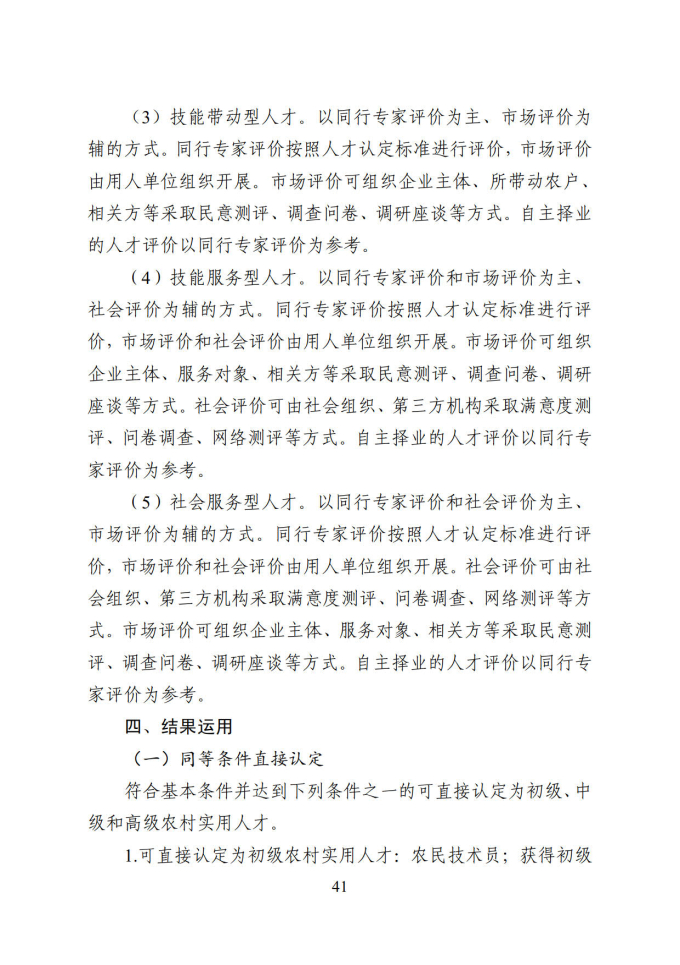 （3）技能带动型人才。以同行专家评价为主、市场评价为辅的方式。同行专家评价按照人才认定标准进行评价，市场评价由用人单位组织开展。市场评价可组织企业主体、所带动农户、相关方等采取民意测评、调查问卷、调研座谈等方式。自主择业的人才评价以同行专家评价为参考。

（4）技能服务型人才。以同行专家评价和市场评价为主、社会评价为辅的方式。同行专家评价按照人才认定标准进行评价，市场评价和社会评价由用人单位组织开展。市场评价可组织企业主体、服务对象、相关方等采取民意测评、调查问卷、调研座谈等方式。社会评价可由社会组织、第三方机构采取满意度测评、问卷调查、网络测评等方式。自主择业的人才评价以同行专家评价为参考。

（5）社会服务型人才。以同行专家评价和社会评价为主、市场评价为辅的方式。同行专家评价按照人才认定标准进行评价，市场评价和社会评价由用人单位组织开展。社会评价可由社会组织、第三方机构采取满意度测评、问卷调查、网络测评等方式。市场评价可组织企业主体、服务对象、相关方等采取民意测评、调查问卷、调研座谈等方式。自主择业的人才评价以同行专家评价为参考。

四、结果运用

（一）同等条件直接认定

符合基本条件并达到下列条件之一的可直接认定为初级、中级和高级农村实用人才。

1.可直接认定为初级农村实用人才：农民技术员；获得初级

41